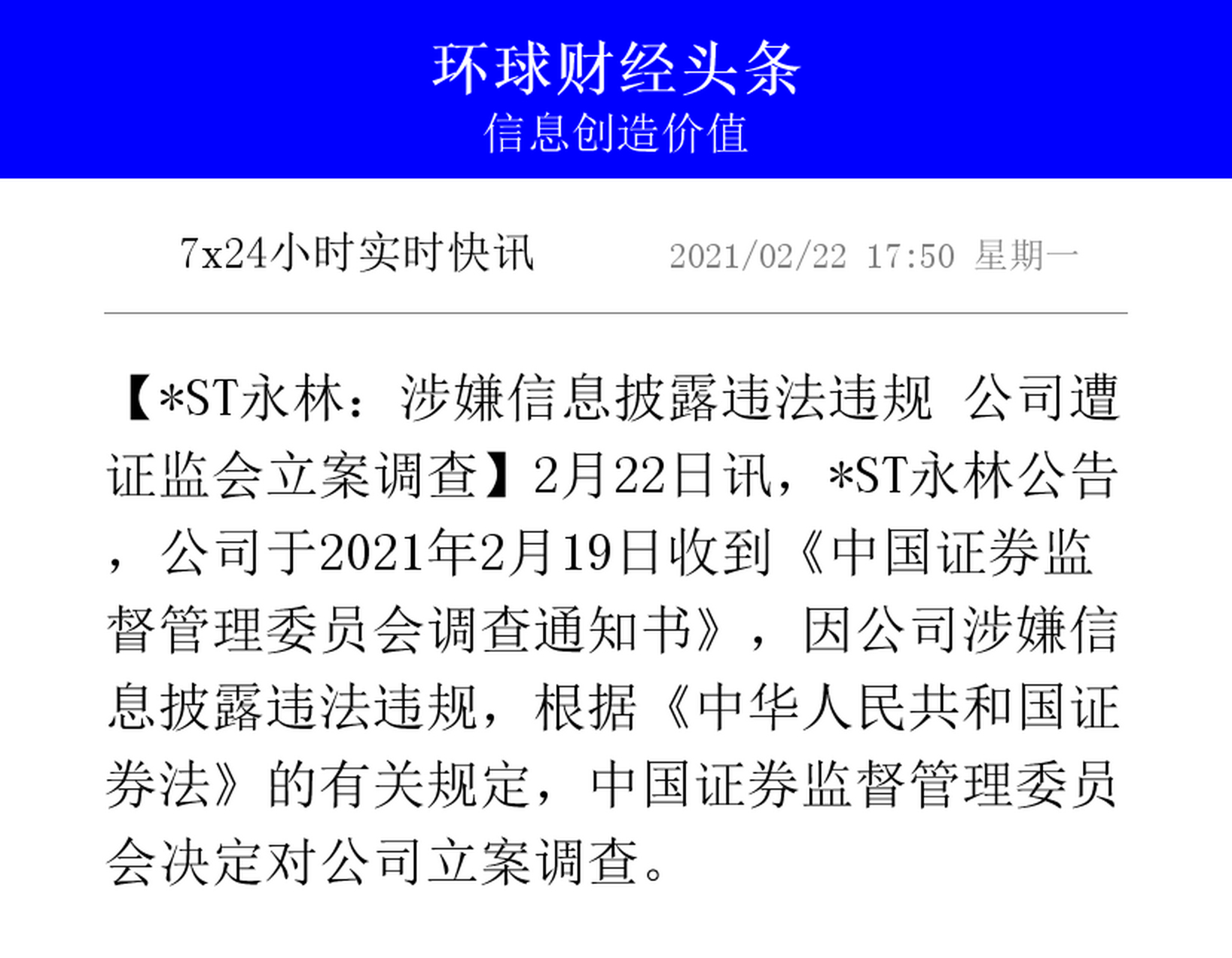 环球财经头条
信息创造价值

7x24小时实时快讯 2021/02/22 17:50 星期一

【*ST永林：涉嫌信息披露违法违规 公司遭证监会立案调查】2月22日讯，*ST永林公告，公司于2021年2月19日收到《中国证券监督管理委员会调查通知书》，因公司涉嫌信息披露违法违规，根据《中华人民共和国证券法》的有关规定，中国证券监督管理委员会决定对公司立案调查。